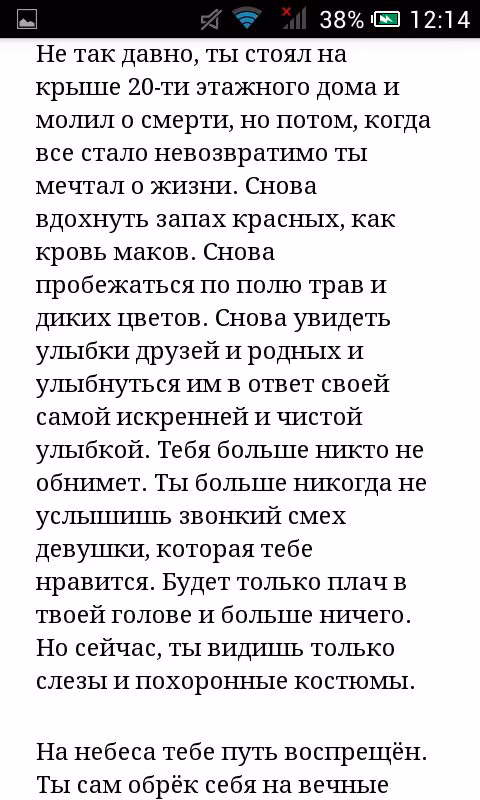 38% 12:14

Не так давно, ты стоял на крыше 20-ти этажного дома и молил о смерти, но потом, когда все стало невозвратимо ты мечтал о жизни. Снова вдохнуть запах красных, как кровь маков. Снова пробежаться по полю трав и диких цветов. Снова увидеть улыбки друзей и родных и улыбнуться им в ответ своей самой искренней и чистой улыбкой. Тебя больше никто не обнимет. Ты больше никогда не услышишь звонкий смех девушки, которая тебе нравится. Будет только плач в твоей голове и больше ничего. Но сейчас, ты видишь только слезы и похоронные костюмы.

На небеса тебе путь воспрещён. Ты сам обрёк себя на вечные